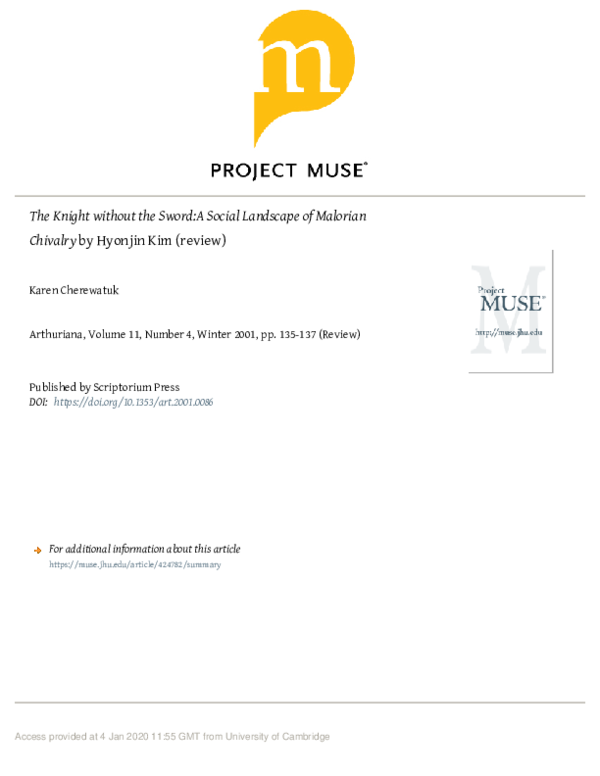 m

PROJECT MUSE®

The Knight without the Sword:A Social Landscape of Malorian Chivalry by Hyonjin Kim (review)

Karen Cherewatuk

Arthuriana, Volume 11, Number 4, Winter 2001, pp. 135-137 (Review)

Published by Scriptorium Press
DOI: https://doi.org/10.1353/art.2001.0086

Project
MUSE®
http://muse.jhu.edu

For additional information about this article
https://muse.jhu.edu/article/424782/summary

Access provided at 4 Jan 2020 11:55 GMT from University of Cambridge